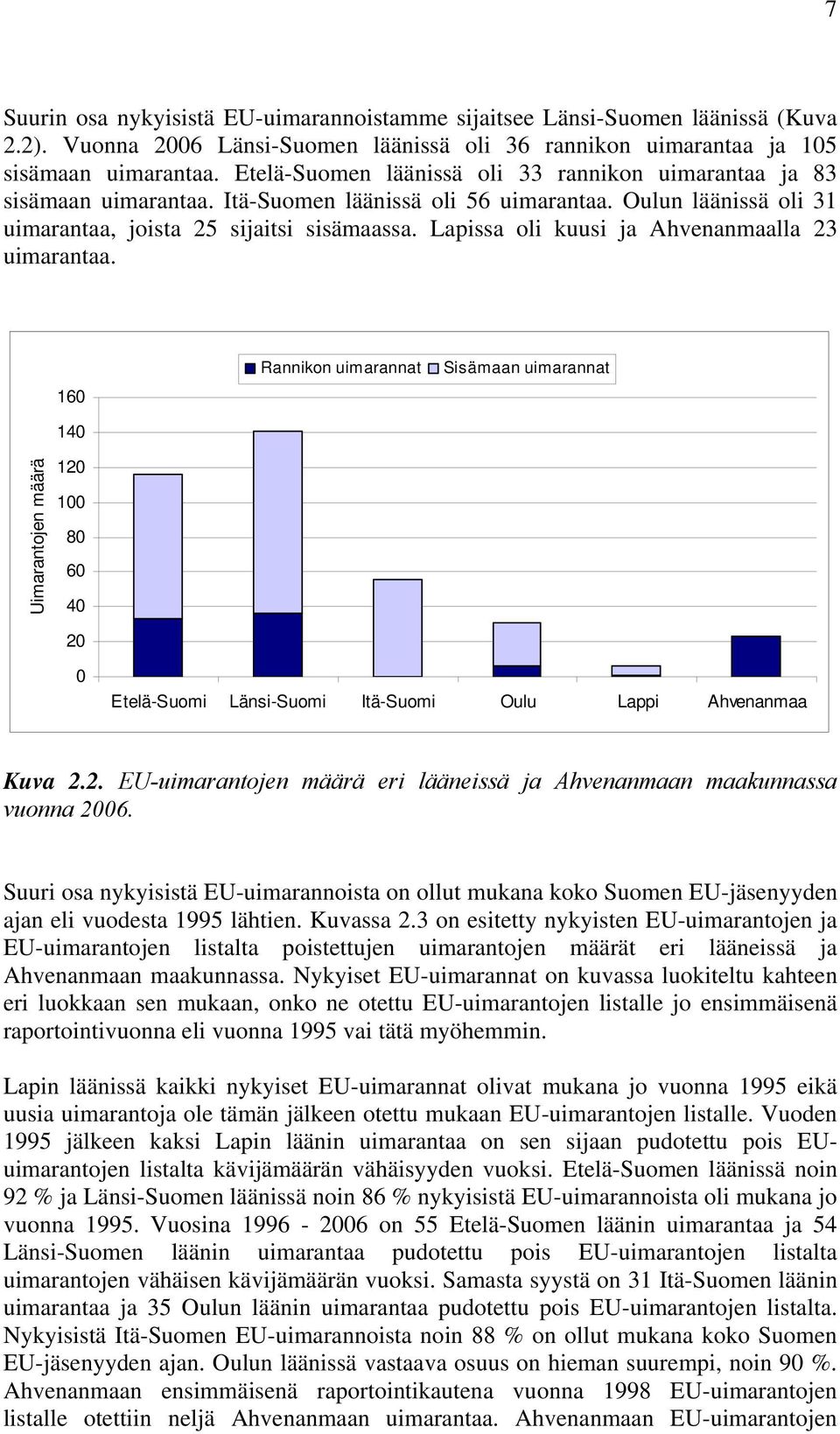 7

Suurin osa nykyisistä EU-uimarannoistamme sijaitsee Länsi-Suomen läänissä (Kuva 2.2). Vuonna 2006 Länsi-Suomen läänissä oli 36 rannikon uimarantaa ja 105 sisämaan uimarantaa. Etelä-Suomen läänissä oli 33 rannikon uimarantaa ja 83 sisämaan uimarantaa. Itä-Suomen läänissä oli 56 uimarantaa. Oulun läänissä oli 31 uimarantaa, joista 25 sijaitsi sisämaassa. Lapissa oli kuusi ja Ahvenanmaalla 23 uimarantaa.

Rannikon uimarannat Sisämaan uimarannat

Uimarantojen määrä

160
140
120
100
80
60
40
20
0

Etelä-Suomi Länsi-Suomi Itä-Suomi Oulu Lappi Ahvenanmaa

Kuva 2.2. EU-uimarantojen määrä eri lääneissä ja Ahvenanmaan maakunnassa vuonna 2006.

Suuri osa nykyisistä EU-uimarannoista on ollut mukana koko Suomen EU-jäsenyyden ajan eli vuodesta 1995 lähtien. Kuvassa 2.3 on esitetty nykyisten EU-uimarantojen ja EU-uimarantojen listalta poistettujen uimarantojen määrät eri lääneissä ja Ahvenanmaan maakunnassa. Nykyiset EU-uimarannat on kuvassa luokiteltu kahteen eri luokkaan sen mukaan, onko ne otettu EU-uimarantojen listalle jo ensimmäisenä raportointivuonna eli vuonna 1995 vai tätä myöhemmin.

Lapin läänissä kaikki nykyiset EU-uimarannat olivat mukana jo vuonna 1995 eikä uusia uimarantoja ole tämän jälkeen otettu mukaan EU-uimarantojen listalle. Vuoden 1995 jälkeen kaksi Lapin läänin uimarantaa on sen sijaan pudotettu pois EU-uimarantojen listalta kävijämäärän vähäisyyden vuoksi. Etelä-Suomen läänissä noin 92 % ja Länsi-Suomen läänissä noin 86 % nykyisistä EU-uimarannoista oli mukana jo vuonna 1995. Vuosina 1996 - 2006 on 55 Etelä-Suomen läänin uimarantaa ja 54 Länsi-Suomen läänin uimarantaa pudotettu pois EU-uimarantojen listalta uimarantojen vähäisen kävijämäärän vuoksi. Samasta syystä on 31 Itä-Suomen läänin uimarantaa ja 35 Oulun läänin uimarantaa pudotettu pois EU-uimarantojen listalta. Nykyisistä Itä-Suomen EU-uimarannoista noin 88 % on ollut mukana koko Suomen EU-jäsenyyden ajan. Oulun läänissä vastaava osuus on hieman suurempi, noin 90 %. Ahvenanmaan ensimmäisenä raportointikautena vuonna 1998 EU-uimarantojen listalle otettiin neljä Ahvenanmaan uimarantaa. Ahvenanmaan EU-uimarantojen